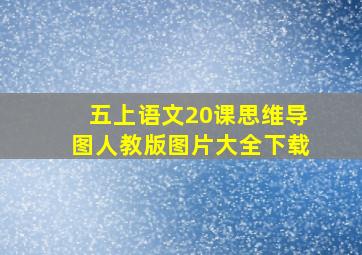 五上语文20课思维导图人教版图片大全下载